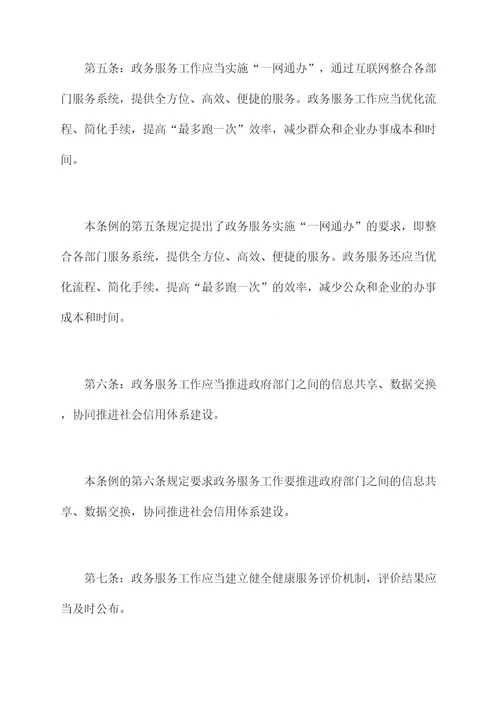 第五条：政务服务工作应当实施“一网通办”，通过互联网整合各部门服务系统，提供全方位、高效、便捷的服务。政务服务工作应当优化流程、简化手续，提高“最多跑一次”效率，减少群众和企业办事成本和时间。

本条例的第五条规定提出了政务服务实施“一网通办”的要求，即整合各部门服务系统，提供全方位、高效、便捷的服务。政务服务还应当优化流程、简化手续，提高“最多跑一次”的效率，减少公众和企业的办事成本和时间。

第六条：政务服务工作应当推进政府部门之间的信息共享、数据交换，协同推进社会信用体系建设。

本条例的第六条规定要求政务服务工作要推进政府部门之间的信息共享、数据交换，协同推进社会信用体系建设。

第七条：政务服务工作应当建立健全健康服务评价机制，评价结果应当及时公布。